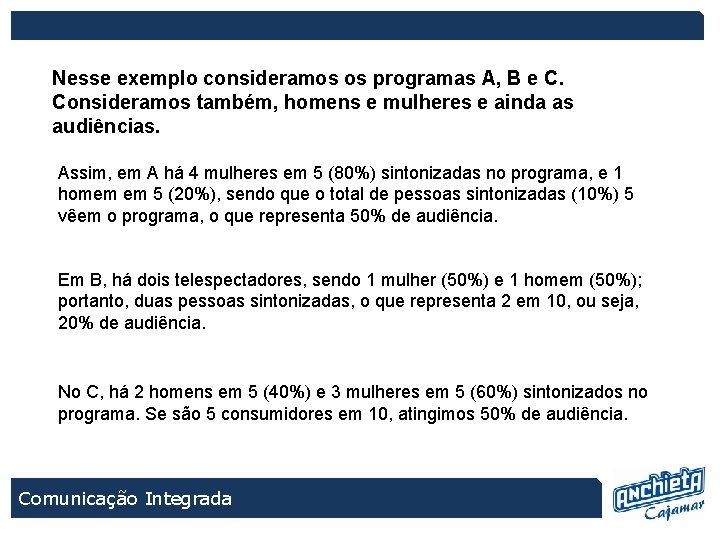 Nesse exemplo consideramos os programas A, B e C. Consideramos também, homens e mulheres e ainda as audiências.

Assim, em A há 4 mulheres em 5 (80%) sintonizadas no programa, e 1 homem em 5 (20%), sendo que o total de pessoas sintonizadas (10%) 5 vêem o programa, o que representa 50% de audiência.

Em B, há dois telespectadores, sendo 1 mulher (50%) e 1 homem (50%); portanto, duas pessoas sintonizadas, o que representa 2 em 10, ou seja, 20% de audiência.

No C, há 2 homens em 5 (40%) e 3 mulheres em 5 (60%) sintonizados no programa. Se são 5 consumidores em 10, atingimos 50% de audiência.

Comunicação Integrada

Anchieta
Cajamar